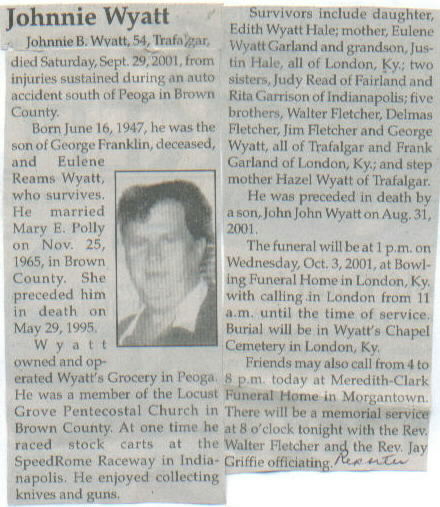 Johnnie Wyatt

Johnnie B. Wyatt, 54, Trafalgar, died Saturday, Sept. 29, 2001, from injuries sustained during an auto accident south of Peoga in Brown County.

Born June 16, 1947, he was the son of George Franklin, deceased, and Eulene Reams Wyatt, who survives. He married Mary E. Polly on Nov. 25, 1965, in Brown County. She preceded him in death on May 29, 1995.

Wyatt owned and operated Wyatt's Grocery in Peoga. He was a member of the Locust Grove Pentecostal Church in Brown County. At one time he raced stock carts at the SpeedRome Raceway in Indianapolis. He enjoyed collecting knives and guns.

Survivors include daughter, Edith Wyatt Hale; mother, Eulene Wyatt Garland and grandson, Justin Hale, all of London, Ky.; two sisters, Judy Read of Fairland and Rita Garrison of Indianapolis; five brothers, Walter Fletcher, Delmas Fletcher, Jim Fletcher and George Wyatt, all of Trafalgar and Frank Garland of London, Ky.; and step mother Hazel Wyatt of Trafalgar.

He was preceded in death by a son, John John Wyatt on Aug. 31, 2001.

The funeral will be at 1 p.m. on Wednesday, Oct. 3, 2001, at Bowling Funeral Home in London, Ky. with calling in London from 11 a.m. until the time of service. Burial will be in Wyatt's Chapel Cemetery in London, Ky.

Friends may also call from 4 to 8 p.m. today at Meredith-Clark Funeral Home in Morgantown. There will be a memorial service at 8 o'clock tonight with the Rev. Walter Fletcher and the Rev. Jay Griffie officiating. Reporter